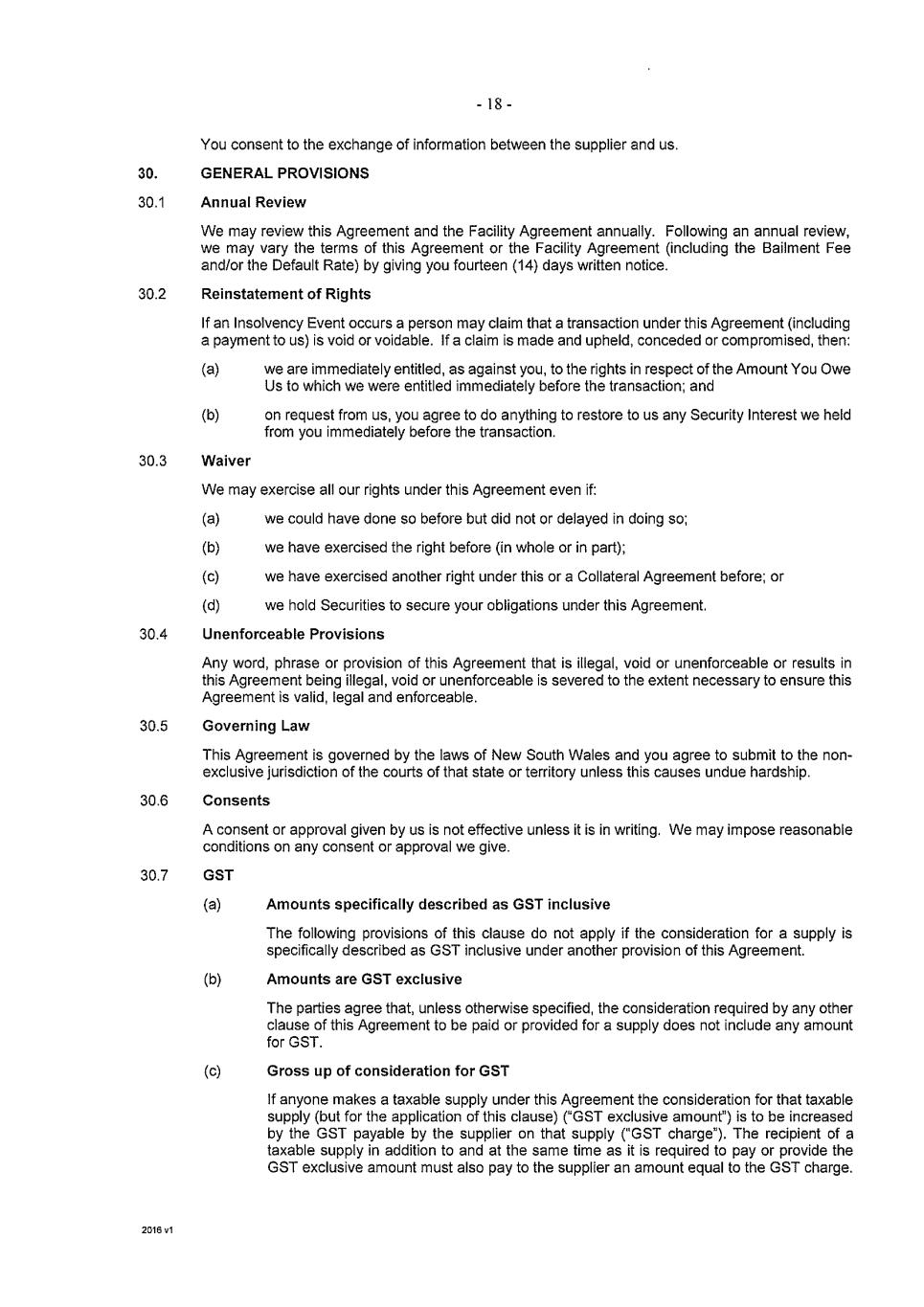 - 18 -

You consent to the exchange of information between the supplier and us.

30. GENERAL PROVISIONS

30.1 Annual Review

We may review this Agreement and the Facility Agreement annually. Following an annual review, we may vary the terms of this Agreement or the Facility Agreement (including the Bailment Fee and/or the Default Rate) by giving you fourteen (14) days written notice.

30.2 Reinstatement of Rights

If an Insolvency Event occurs a person may claim that a transaction under this Agreement (including a payment to us) is void or voidable. If a claim is made and upheld, conceded or compromised, then:

(a) we are immediately entitled, as against you, to the rights in respect of the Amount You Owe Us to which we were entitled immediately before the transaction; and

(b) on request from us, you agree to do anything to restore to us any Security Interest we held from you immediately before the transaction.

30.3 Waiver

We may exercise all our rights under this Agreement even if:

(a) we could have done so before but did not or delayed in doing so;

(b) we have exercised the right before (in whole or in part);

(c) we have exercised another right under this or a Collateral Agreement before; or

(d) we hold Securities to secure your obligations under this Agreement.

30.4 Unenforceable Provisions

Any word, phrase or provision of this Agreement that is illegal, void or unenforceable or results in this Agreement being illegal, void or unenforceable is severed to the extent necessary to ensure this Agreement is valid, legal and enforceable.

30.5 Governing Law

This Agreement is governed by the laws of New South Wales and you agree to submit to the non-exclusive jurisdiction of the courts of that state or territory unless this causes undue hardship.

30.6 Consents

A consent or approval given by us is not effective unless it is in writing. We may impose reasonable conditions on any consent or approval we give.

30.7 GST

(a) Amounts specifically described as GST inclusive

The following provisions of this clause do not apply if the consideration for a supply is specifically described as GST inclusive under another provision of this Agreement.

(b) Amounts are GST exclusive

The parties agree that, unless otherwise specified, the consideration required by any other clause of this Agreement to be paid or provided for a supply does not include any amount for GST.

(c) Gross up of consideration for GST

If anyone makes a taxable supply under this Agreement the consideration for that taxable supply (but for the application of this clause) ("GST exclusive amount") is to be increased by the GST payable by the supplier on that supply ("GST charge"). The recipient of a taxable supply in addition to and at the same time as it is required to pay or provide the GST exclusive amount must also pay to the supplier an amount equal to the GST charge.

2016 v1